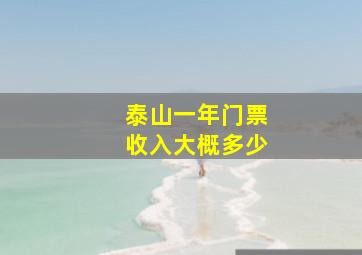 泰山一年门票
收入大概多少